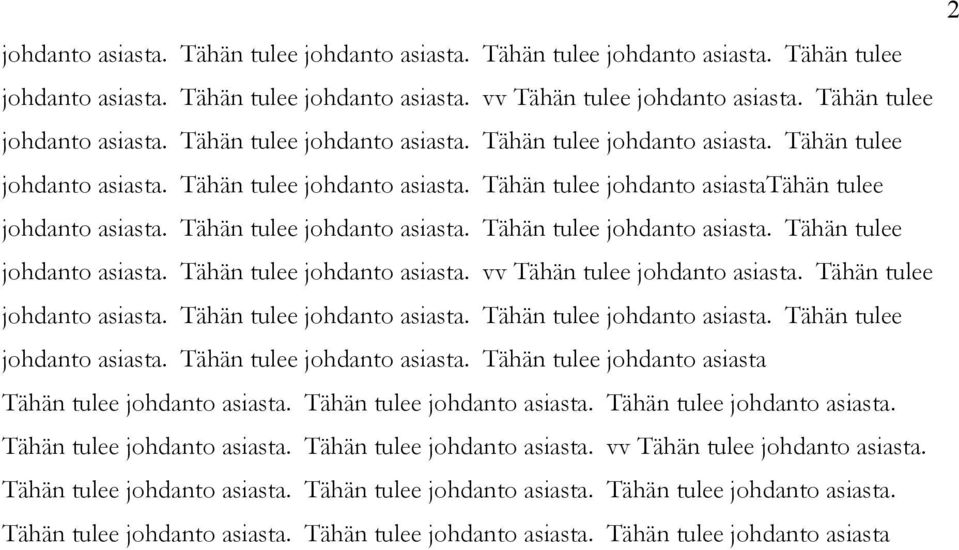 2

johdanto asiasta. Tähän tulee johdanto asiasta. Tähän tulee johdanto asiasta. Tähän tulee johdanto asiasta. Tähän tulee johdanto asiasta. vv Tähän tulee johdanto asiasta. Tähän tulee johdanto asiasta. Tähän tulee johdanto asiasta. Tähän tulee johdanto asiasta. Tähän tulee johdanto asiasta. Tähän tulee johdanto asiasta. Tähän tulee johdanto asiastaTähän tulee johdanto asiasta. Tähän tulee johdanto asiasta. Tähän tulee johdanto asiasta. Tähän tulee johdanto asiasta. Tähän tulee johdanto asiasta. vv Tähän tulee johdanto asiasta. Tähän tulee johdanto asiasta. Tähän tulee johdanto asiasta. Tähän tulee johdanto asiasta. Tähän tulee johdanto asiasta. Tähän tulee johdanto asiasta. Tähän tulee johdanto asiasta

Tähän tulee johdanto asiasta. Tähän tulee johdanto asiasta. Tähän tulee johdanto asiasta. Tähän tulee johdanto asiasta. Tähän tulee johdanto asiasta. vv Tähän tulee johdanto asiasta. Tähän tulee johdanto asiasta. Tähän tulee johdanto asiasta. Tähän tulee johdanto asiasta. Tähän tulee johdanto asiasta. Tähän tulee johdanto asiasta. Tähän tulee johdanto asiasta